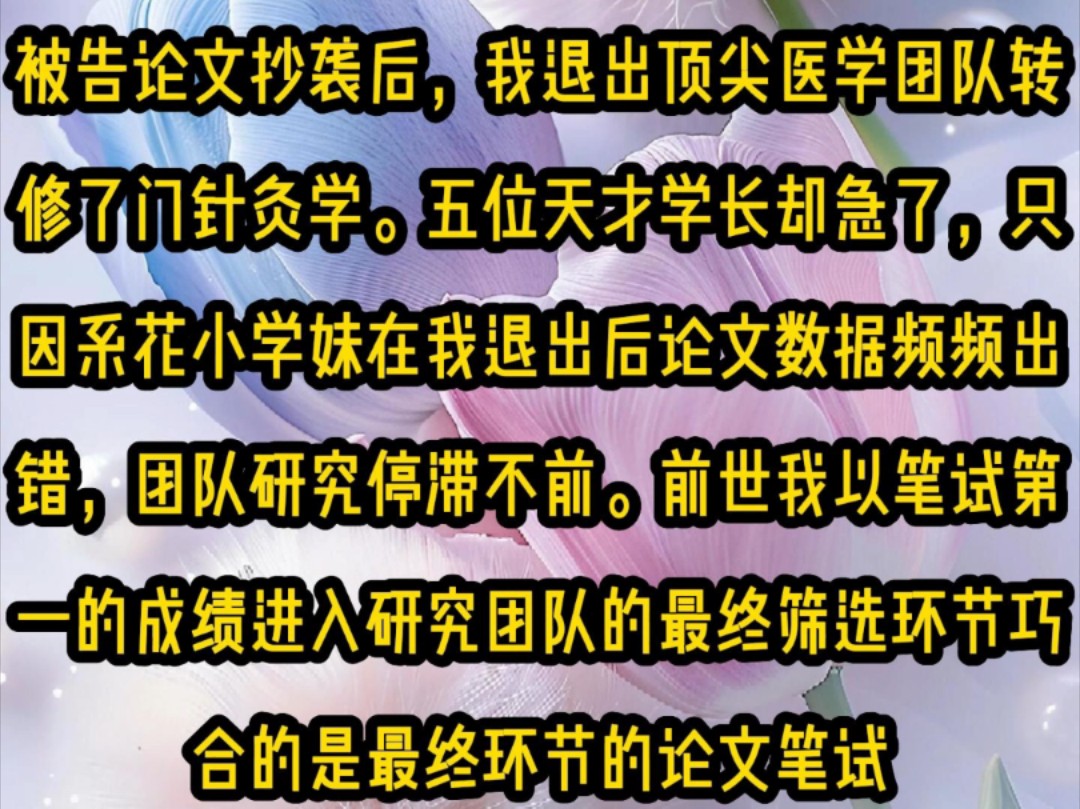 被告论文抄袭后，我退出顶尖医学团队转修了门针灸学。五位天才学长却急了，只因系花小学妹在我退出后论文数据频频出错，团队研究停滞不前。前世我以笔试第一的成绩进入研究团队的最终筛选环节巧合的是最终环节的论文笔试